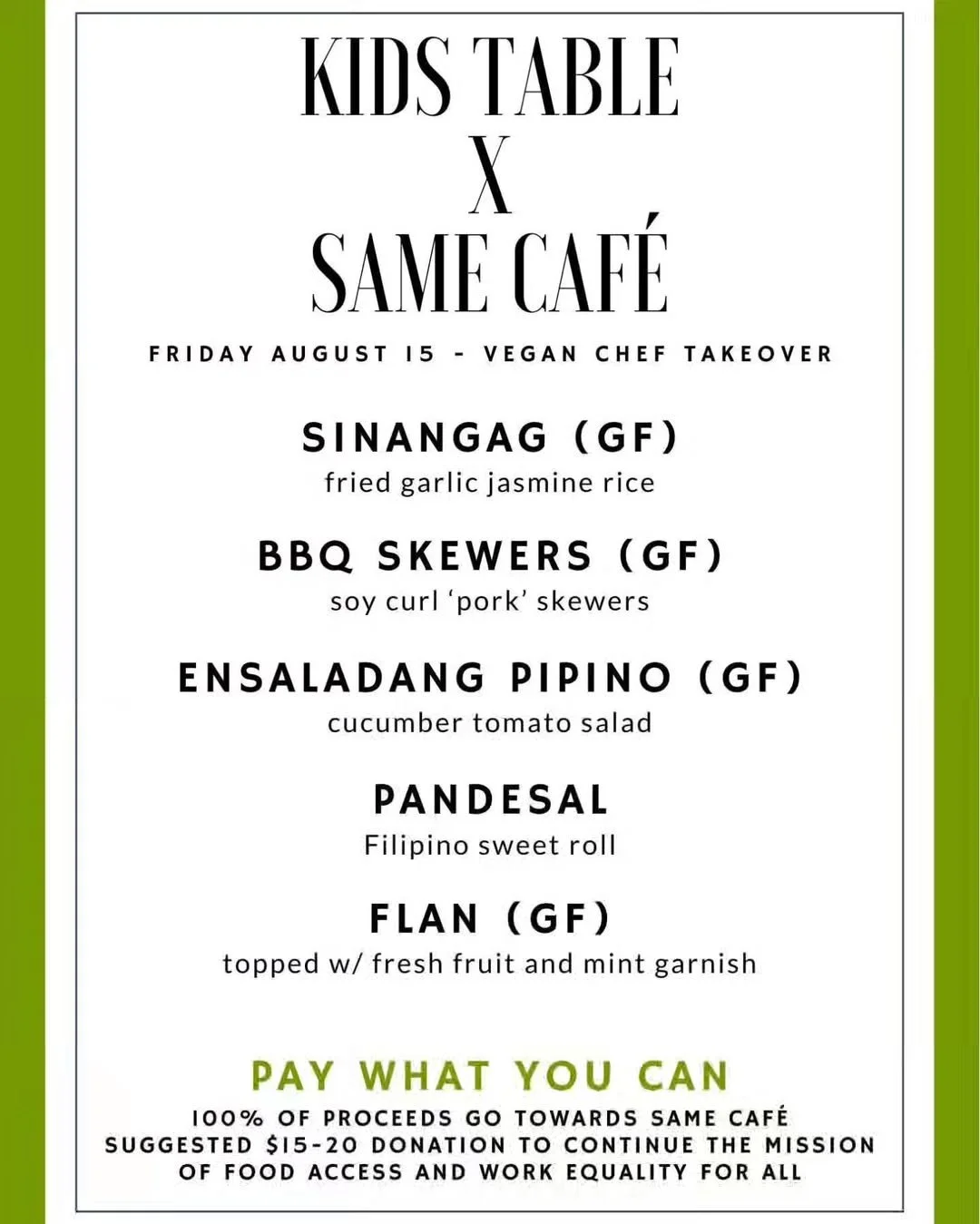 KIDS TABLE
X
SAME CAFÉ

FRIDAY AUGUST 15 - VEGAN CHEF TAKEOVER

SINANGAG (GF)
fried garlic jasmine rice

BBQ SKEWERS (GF)
soy curl 'pork' skewers

ENSALADANG PIPINO (GF)
cucumber tomato salad

PANDESAL
Filipino sweet roll

FLAN (GF)
topped w/ fresh fruit and mint garnish

PAY WHAT YOU CAN

100% OF PROCEEDS GO TOWARDS SAME CAFÉ SUGGESTED $15-20 DONATION TO CONTINUE THE MISSION OF FOOD ACCESS AND WORK EQUALITY FOR ALL